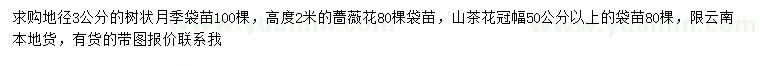 求购地径3公分的树状月季袋苗100棵，高度2米的蔷薇花80棵袋苗，山茶花冠幅50公分以上的袋苗80棵，限云南本地货，有货的带图报价联系我